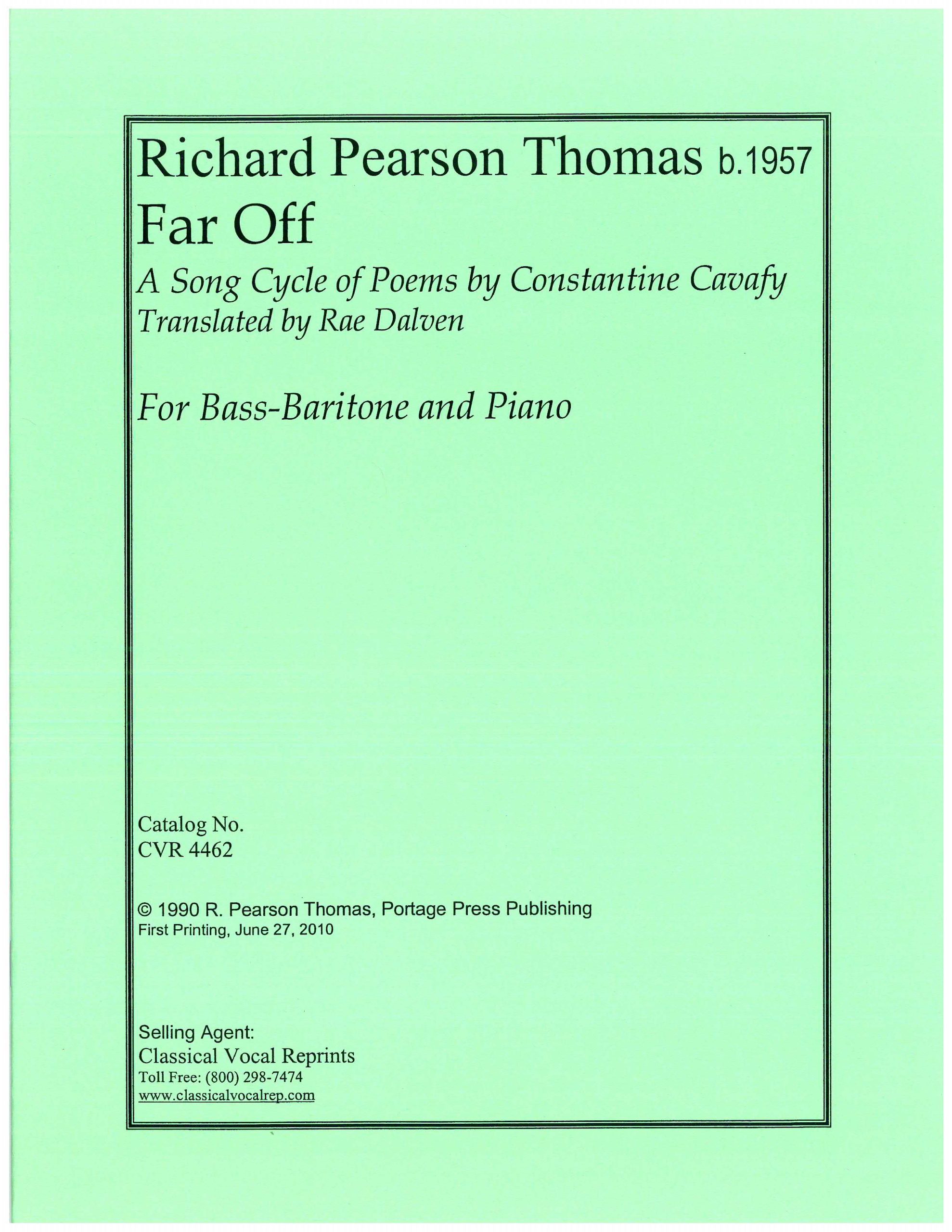 Richard Pearson Thomas b.1957
Far Off
A Song Cycle of Poems by Constantine Cavafy
Translated by Rae Dalven

For Bass-Baritone and Piano

Catalog No.
CVR 4462

© 1990 R. Pearson Thomas, Portage Press Publishing
First Printing, June 27, 2010

Selling Agent:
Classical Vocal Reprints
Toll Free: (800) 298-7474
www.classicalvocalrep.com